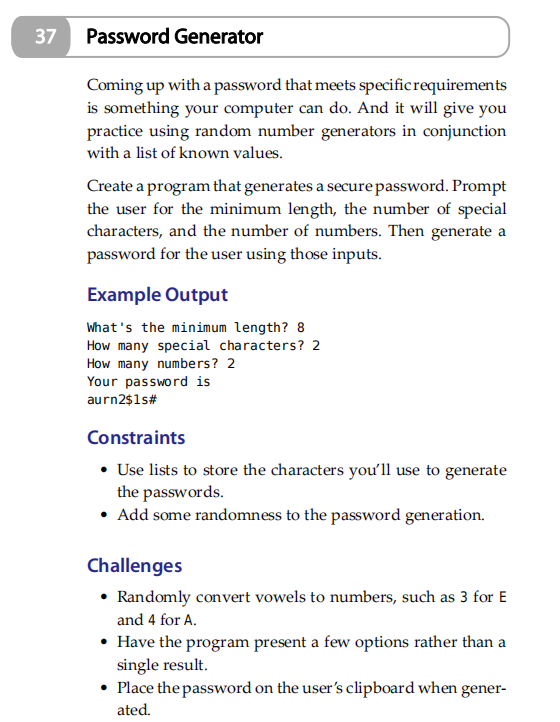 37 Password Generator

Coming up with a password that meets specific requirements is something your computer can do. And it will give you practice using random number generators in conjunction with a list of known values.

Create a program that generates a secure password. Prompt the user for the minimum length, the number of special characters, and the number of numbers. Then generate a password for the user using those inputs.

Example Output

What's the minimum length? 8
How many special characters? 2
How many numbers? 2
Your password is
aurn2$1s#

Constraints

• Use lists to store the characters you'll use to generate the passwords.
• Add some randomness to the password generation.

Challenges

• Randomly convert vowels to numbers, such as 3 for E and 4 for A.
• Have the program present a few options rather than a single result.
• Place the password on the user's clipboard when generated.